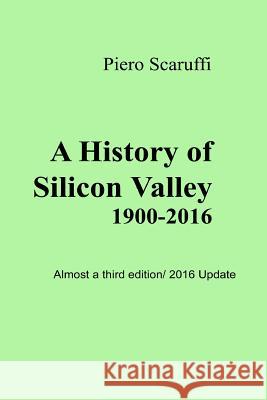 Piero Scaruffi

A History of Silicon Valley 1900-2016

Almost a third edition/ 2016 Update

Kraina Książek